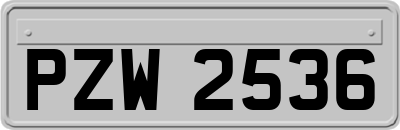 PZW 2536